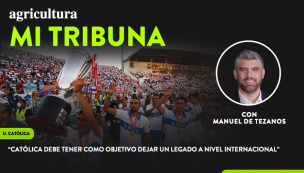 agricultura

MI TRIBUNA

CON
MANUEL DE TEZANOS

U. CATÓLICA

"CATÓLICA DEBE TENER COMO OBJETIVO DEJAR UN LEGADO A NIVEL INTERNACIONAL"